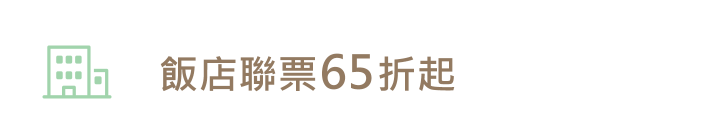 飯店聯票65折起